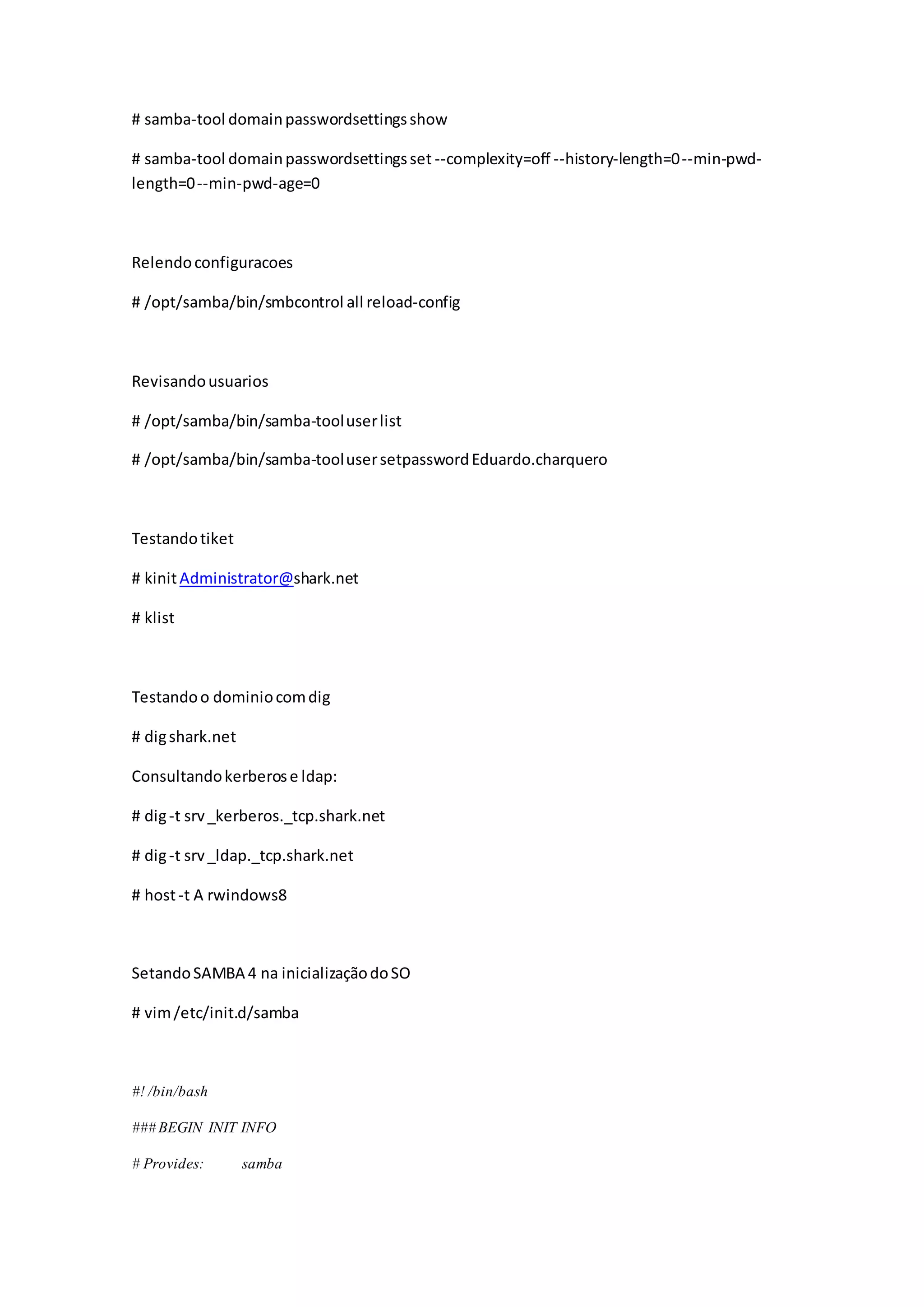 # samba-tool domain passwordsettings show

# samba-tool domain passwordsettings set --complexity=off --history-length=0 --min-pwd-length=0 --min-pwd-age=0

Relendo configuracoes

# /opt/samba/bin/smbcontrol all reload-config

Revisando usuarios

# /opt/samba/bin/samba-tool user list

# /opt/samba/bin/samba-tool user setpassword Eduardo.charquero

Testando tiket

# kinit Administrator@shark.net

# klist

Testando o dominio com dig

# dig shark.net

Consultando kerberos e ldap:

# dig -t srv _kerberos._tcp.shark.net

# dig -t srv _ldap._tcp.shark.net

# host -t A rwindows8

Setando SAMBA 4 na inicialização do SO

# vim /etc/init.d/samba

#! /bin/bash

### BEGIN INIT INFO

# Provides: samba